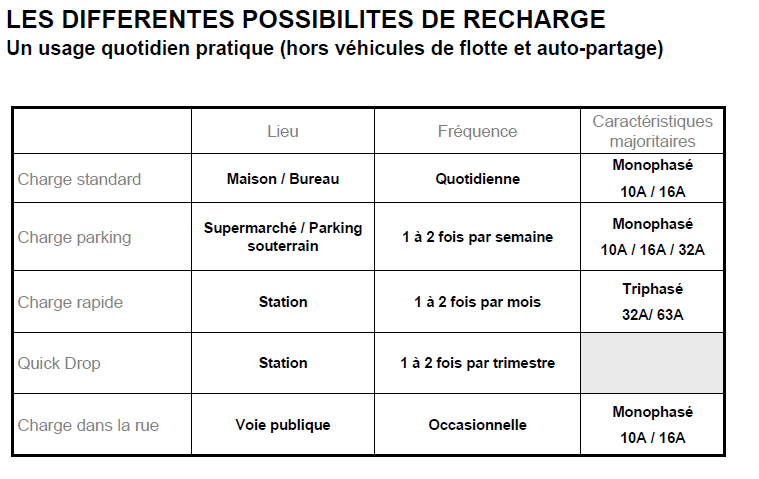 LES DIFFERENTES POSSIBILITES DE RECHARGE
Un usage quotidien pratique (hors véhicules de flotte et auto-partage)

| | Lieu | Fréquence | Caractéristiques majoritaires |
|---|---|---|---|
| Charge standard | Maison / Bureau | Quotidienne | Monophasé 10A / 16A |
| Charge parking | Supermarché / Parking souterrain | 1 à 2 fois par semaine | Monophasé 10A / 16A / 32A |
| Charge rapide | Station | 1 à 2 fois par mois | Triphasé 32A/ 63A |
| Quick Drop | Station | 1 à 2 fois par trimestre | |
| Charge dans la rue | Voie publique | Occasionnelle | Monophasé 10A / 16A |